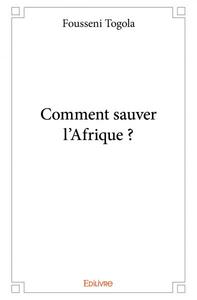 Fousseni Togola

Comment sauver l'Afrique ?

Edilivre